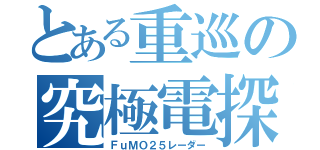 とある重巡の
究極電探
FuMO25レーダー